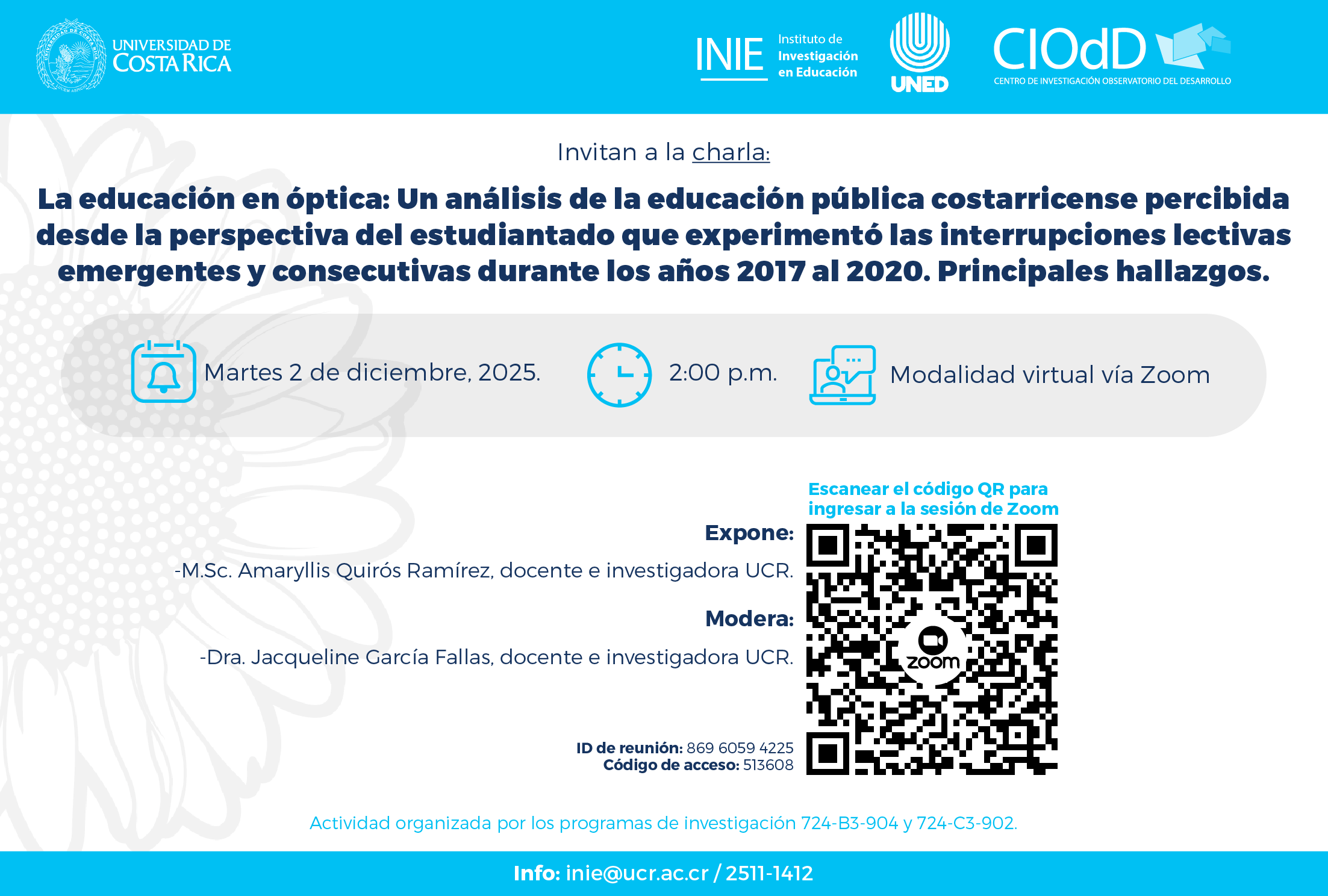 UNIVERSIDAD DE COSTA RICA

INIE Instituto de Investigación en Educación

UNED

CIOdD CENTRO DE INVESTIGACIÓN OBSERVATORIO DEL DESARROLLO

Invitan a la charla:

La educación en óptica: Un análisis de la educación pública costarricense percibida desde la perspectiva del estudiantado que experimentó las interrupciones lectivas emergentes y consecutivas durante los años 2017 al 2020. Principales hallazgos.

Martes 2 de diciembre, 2025.

2:00 p.m.

Modalidad virtual vía Zoom

Escanear el código QR para ingresar a la sesión de Zoom

Expone:

-M.Sc. Amaryllis Quirós Ramírez, docente e investigadora UCR.

Modera:

-Dra. Jacqueline García Fallas, docente e investigadora UCR.

zoom

ID de reunión: 869 6059 4225
Código de acceso: 513608

Actividad organizada por los programas de investigación 724-B3-904 y 724-C3-902.

Info: inie@ucr.ac.cr / 2511-1412